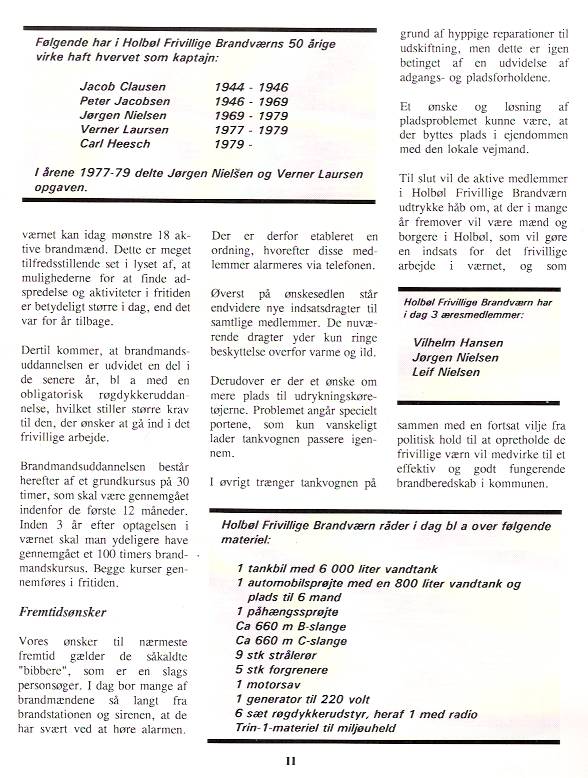 Følgende har i Holbøl Frivillige Brandværns 50 årige virke haft hvervet som kaptajn:

| | |
|---|---|
| Jacob Clausen | 1944 - 1946 |
| Peter Jacobsen | 1946 - 1969 |
| Jørgen Nielsen | 1969 - 1979 |
| Verner Laursen | 1977 - 1979 |
| Carl Heesch | 1979 - |

I årene 1977-79 delte Jørgen Nielsen og Verner Laursen opgaven.

værnet kan idag mønstre 18 aktive brandmænd. Dette er meget tilfredsstillende set i lyset af, at mulighederne for at finde adspredelse og aktiviteter i fritiden er betydeligt større i dag, end det var for år tilbage.

Dertil kommer, at brandmandsuddannelsen er udvidet en del i de senere år, bl a med en obligatorisk røgdykkeruddannelse, hvilket stiller større krav til den, der ønsker at gå ind i det frivillige arbejde.

Brandmandsuddannelsen består herefter af et grundkursus på 30 timer, som skal være gennemgået indenfor de første 12 måneder. Inden 3 år efter optagelsen i værnet skal man ydeligere have gennemgået et 100 timers brandmandskursus. Begge kurser gennemføres i fritiden.

Fremtidsønsker

Vores ønsker til nærmeste fremtid gælder de såkaldte "bibbere", som er en slags personsøger. I dag bor mange af brandmændene så langt fra brandstationen og sirenen, at de har svært ved at høre alarmen.

Der er derfor etableret en ordning, hvorefter disse medlemmer alarmeres via telefonen.

Øverst på ønskesedlen står endvidere nye indsatsdragter til samtlige medlemmer. De nuværende dragter yder kun ringe beskyttelse overfor varme og ild.

Derudover er der et ønske om mere plads til udrykningskøretøjerne. Problemet angår specielt portene, som kun vanskeligt lader tankvognen passere igennem.

I øvrigt trænger tankvognen på grund af hyppige reparationer til udskiftning, men dette er igen betinget af en udvidelse af adgangs- og pladsforholdene.

Et ønske og løsning af pladsproblemet kunne være, at der byttes plads i ejendommen med den lokale vejmand.

Til slut vil de aktive medlemmer i Holbøl Frivillige Brandværn udtrykke håb om, at der i mange år fremover vil være mænd og borgere i Holbøl, som vil gøre en indsats for det frivillige arbejde i værnet, og som

Holbøl Frivillige Brandværn har i dag 3 æresmedlemmer:

Vilhelm Hansen
Jørgen Nielsen
Leif Nielsen

sammen med en fortsat vilje fra politisk hold til at opretholde de frivillige værn vil medvirke til et effektiv og godt fungerende brandberedskab i kommunen.

Holbøl Frivillige Brandværn råder i dag bl a over følgende materiel:

1 tankbil med 6 000 liter vandtank
1 automobilsprøjte med en 800 liter vandtank og plads til 6 mand
1 påhængssprøjte
Ca 660 m B-slange
Ca 660 m C-slange
9 stk strålerør
5 stk forgrenere
1 motorsav
1 generator til 220 volt
6 sæt røgdykkerudstyr, heraf 1 med radio
Trin-1-materiel til miljøuheld

11